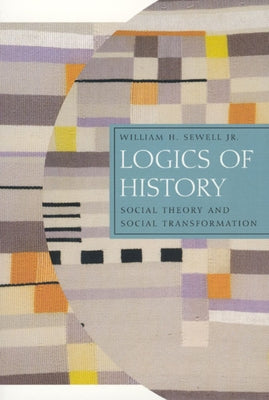 WILLIAM H. SEWELL JR.

LOGICS OF HISTORY

SOCIAL THEORY AND SOCIAL TRANSFORMATION